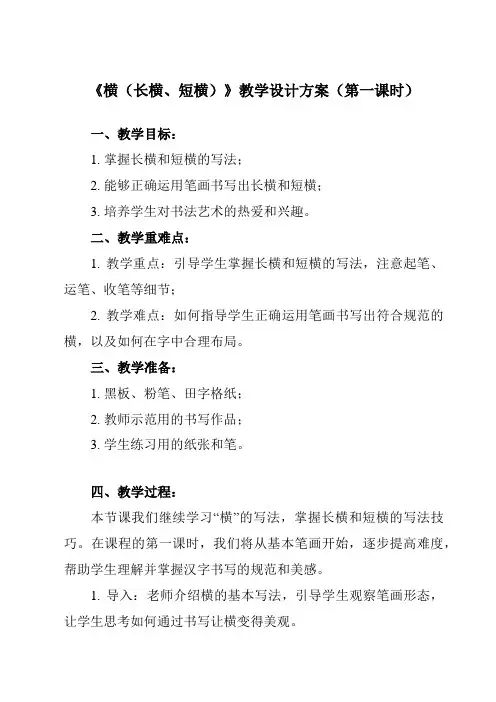 《横（长横、短横）》教学设计方案（第一课时）

一、教学目标：

1. 掌握长横和短横的写法；

2. 能够正确运用笔画书写出长横和短横；

3. 培养学生对书法艺术的热爱和兴趣。

二、教学重难点：

1. 教学重点：引导学生掌握长横和短横的写法，注意起笔、运笔、收笔等细节；

2. 教学难点：如何指导学生正确运用笔画书写出符合规范的横，以及如何在字中合理布局。

三、教学准备：

1. 黑板、粉笔、田字格纸；

2. 教师示范用的书写作品；

3. 学生练习用的纸张和笔。

四、教学过程：

本节课我们继续学习“横”的写法，掌握长横和短横的写法技巧。在课程的第一课时，我们将从基本笔画开始，逐步提高难度，帮助学生理解并掌握汉字书写的规范和美感。

1. 导入：老师介绍横的基本写法，引导学生观察笔画形态，让学生思考如何通过书写让横变得美观。